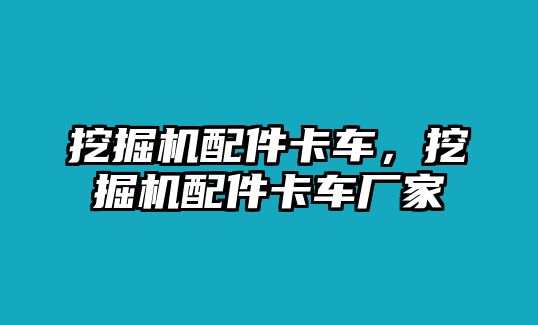 挖掘机配件卡车，挖掘机配件卡车厂家